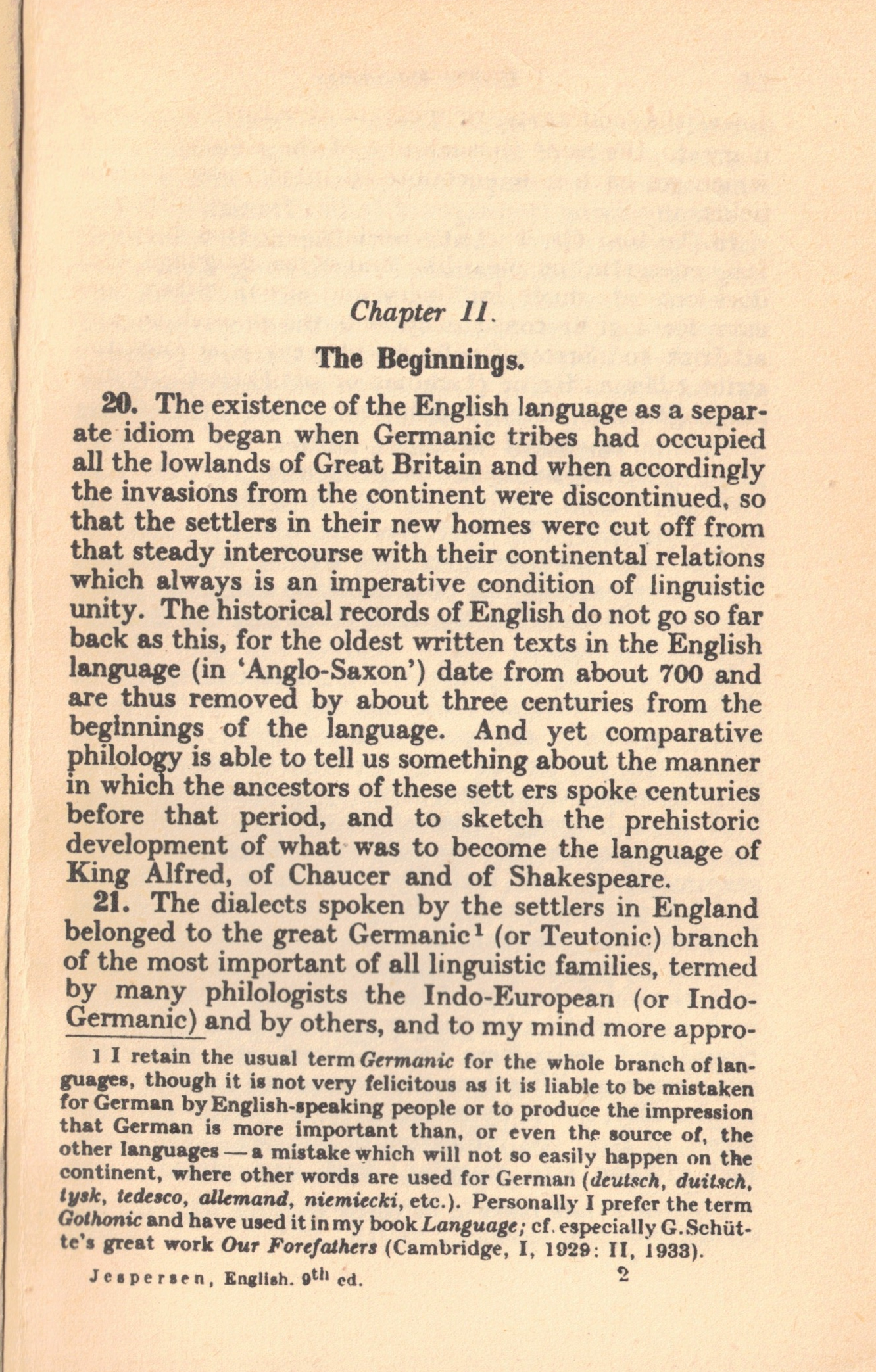 Chapter II.

The Beginnings.

20. The existence of the English language as a separate idiom began when Germanic tribes had occupied all the lowlands of Great Britain and when accordingly the invasions from the continent were discontinued, so that the settlers in their new homes were cut off from that steady intercourse with their continental relations which always is an imperative condition of linguistic unity. The historical records of English do not go so far back as this, for the oldest written texts in the English language (in 'Anglo-Saxon') date from about 700 and are thus removed by about three centuries from the beginnings of the language. And yet comparative philology is able to tell us something about the manner in which the ancestors of these sett ers spoke centuries before that period, and to sketch the prehistoric development of what was to become the language of King Alfred, of Chaucer and of Shakespeare.

21. The dialects spoken by the settlers in England belonged to the great Germanic$^1$ (or Teutonic) branch of the most important of all linguistic families, termed by many philologists the Indo-European (or Indo-Germanic) and by others, and to my mind more appro-

1 I retain the usual term Germanic for the whole branch of languages, though it is not very felicitous as it is liable to be mistaken for German by English-speaking people or to produce the impression that German is more important than, or even the source of, the other languages — a mistake which will not so easily happen on the continent, where other words are used for German (deutsch, duitsch, tysk, tedesco, allemand, niemiecki, etc.). Personally I prefer the term Gothonic and have used it in my book Language; cf. especially G. Schütte's great work Our Forefathers (Cambridge, I, 1929: II, 1933).

Jespersen, English. 9th ed. 2